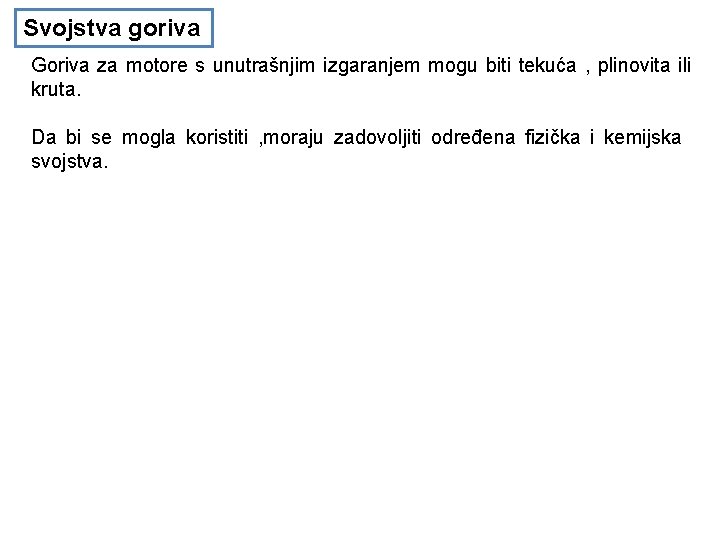 Svojstva goriva

Goriva za motore s unutrašnjim izgaranjem mogu biti tekuća , plinovita ili kruta.

Da bi se mogla koristiti ,moraju zadovoljiti određena fizička i kemijska svojstva.